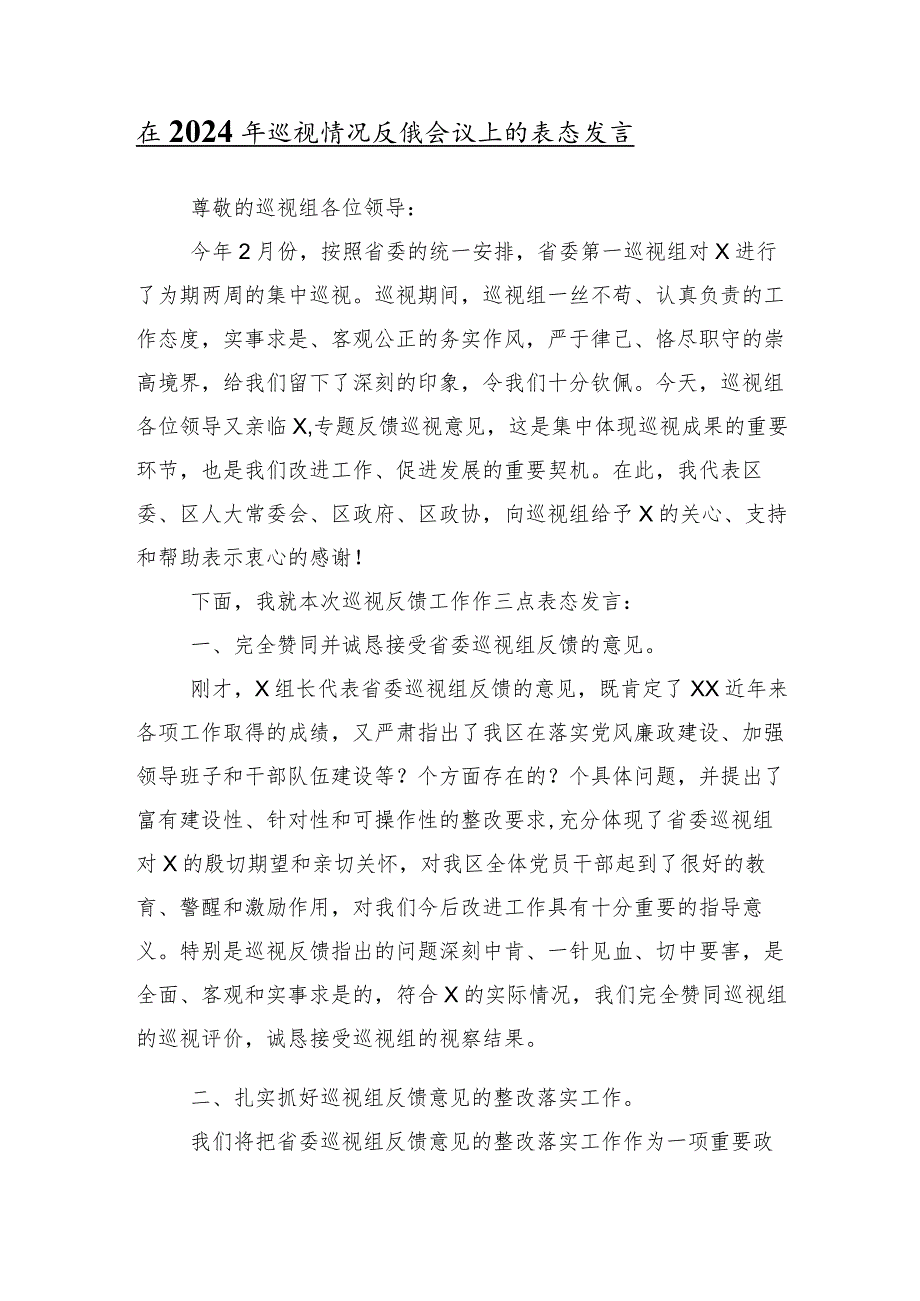 在2024年巡视情况反俄会议上的表态发言

尊敬的巡视组各位领导：

今年2月份，按照省委的统一安排，省委第一巡视组对X进行了为期两周的集中巡视。巡视期间，巡视组一丝不苟、认真负责的工作态度，实事求是、客观公正的务实作风，严于律己、恪尽职守的崇高境界，给我们留下了深刻的印象，令我们十分钦佩。今天，巡视组各位领导又亲临X,专题反馈巡视意见，这是集中体现巡视成果的重要环节，也是我们改进工作、促进发展的重要契机。在此，我代表区委、区人大常委会、区政府、区政协，向巡视组给予X的关心、支持和帮助表示衷心的感谢！

下面，我就本次巡视反馈工作作三点表态发言：

一、完全赞同并诚恳接受省委巡视组反馈的意见。

刚才，X组长代表省委巡视组反馈的意见，既肯定了XX近年来各项工作取得的成绩，又严肃指出了我区在落实党风廉政建设、加强领导班子和干部队伍建设等？个方面存在的？个具体问题，并提出了富有建设性、针对性和可操作性的整改要求,充分体现了省委巡视组对X的殷切期望和亲切关怀，对我区全体党员干部起到了很好的教育、警醒和激励作用，对我们今后改进工作具有十分重要的指导意义。特别是巡视反馈指出的问题深刻中肯、一针见血、切中要害，是全面、客观和实事求是的，符合X的实际情况，我们完全赞同巡视组的巡视评价，诚恳接受巡视组的视察结果。

二、扎实抓好巡视组反馈意见的整改落实工作。

我们将把省委巡视组反馈意见的整改落实工作作为一项重要政